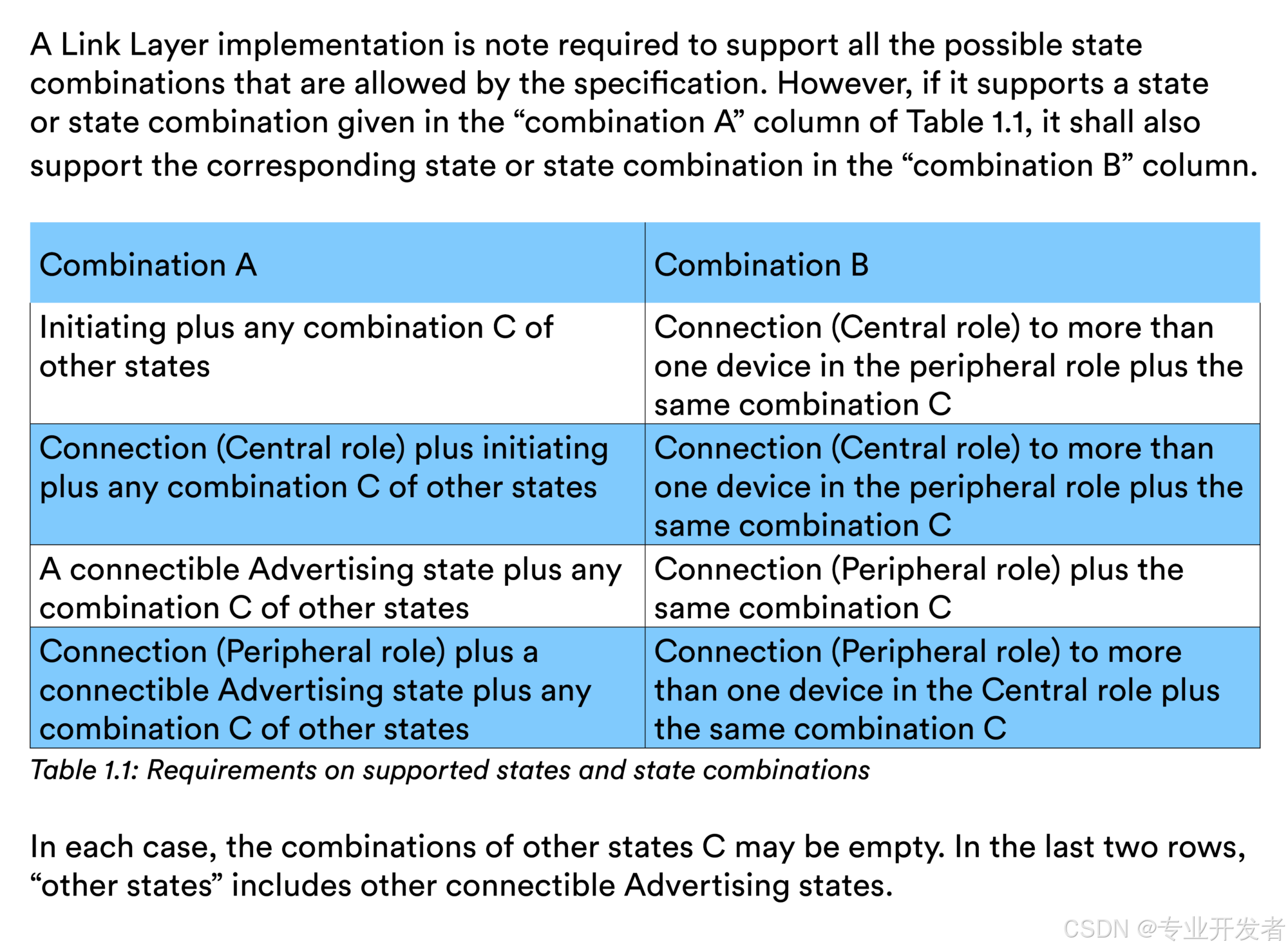 A Link Layer implementation is note required to support all the possible state combinations that are allowed by the specification. However, if it supports a state or state combination given in the “combination A” column of Table 1.1, it shall also support the corresponding state or state combination in the “combination B” column.

| Combination A | Combination B |
|---|---|
| Initiating plus any combination C of other states | Connection (Central role) to more than one device in the peripheral role plus the same combination C |
| Connection (Central role) plus initiating plus any combination C of other states | Connection (Central role) to more than one device in the peripheral role plus the same combination C |
| A connectible Advertising state plus any combination C of other states | Connection (Peripheral role) plus the same combination C |
| Connection (Peripheral role) plus a connectible Advertising state plus any combination C of other states | Connection (Peripheral role) to more than one device in the Central role plus the same combination C |

Table 1.1: Requirements on supported states and state combinations

In each case, the combinations of other states C may be empty. In the last two rows, “other states” includes other connectible Advertising states.

CSDN @专业开发者